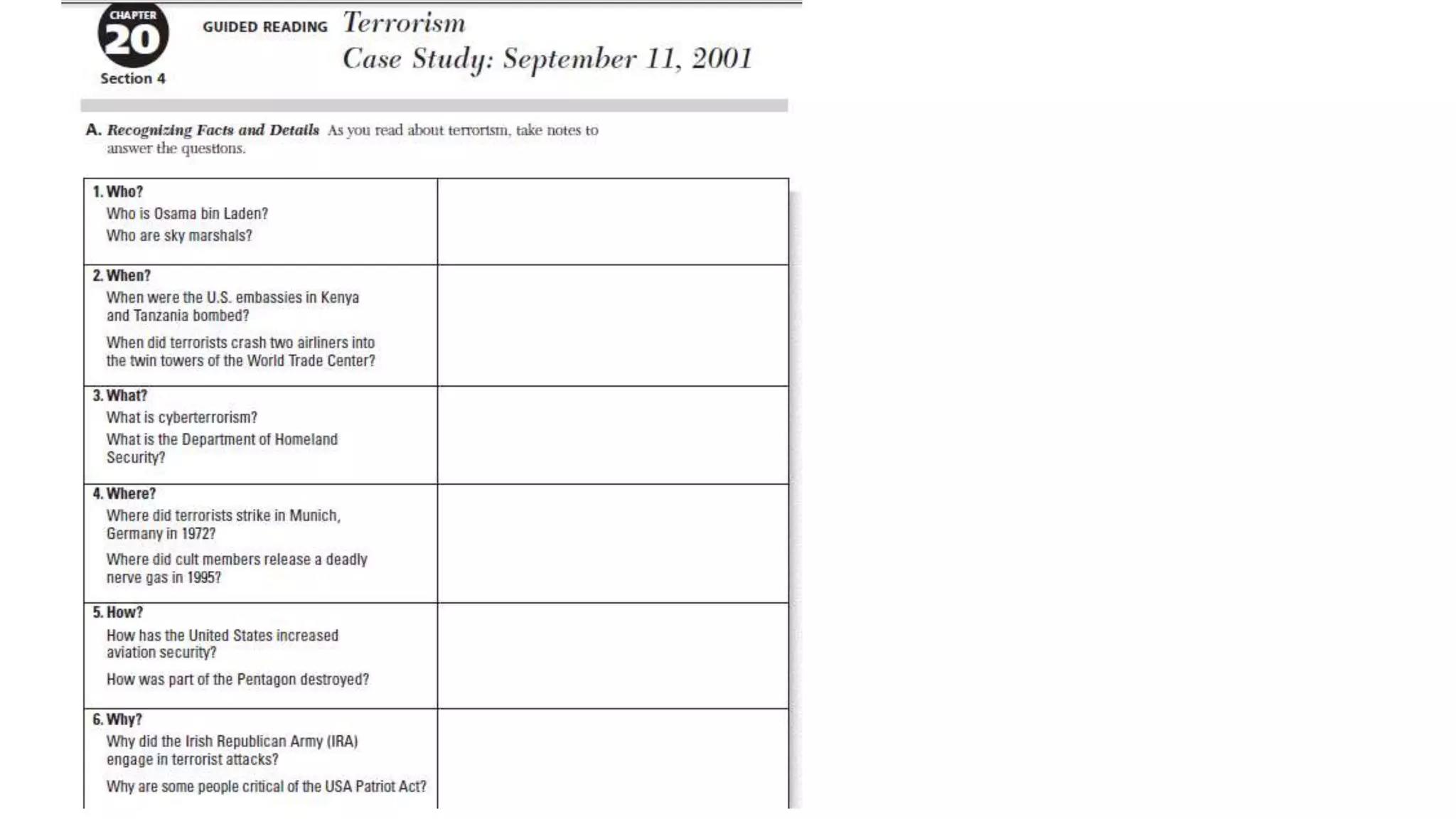 CHAPTER 20 Section 4

GUIDED READING Terrorism
Case Study: September 11, 2001

A. Recognizing Facts and Details As you read about terrorism, take notes to answer the questions.

| | |
|---|---|
| 1. Who? Who is Osama bin Laden? Who are sky marshals? | |
| 2. When? When were the U.S. embassies in Kenya and Tanzania bombed? When did terrorists crash two airliners into the twin towers of the World Trade Center? | |
| 3. What? What is cyberterrorism? What is the Department of Homeland Security? | |
| 4. Where? Where did terrorists strike in Munich, Germany in 1972? Where did cult members release a deadly nerve gas in 1995? | |
| 5. How? How has the United States increased aviation security? How was part of the Pentagon destroyed? | |
| 6. Why? Why did the Irish Republican Army (IRA) engage in terrorist attacks? Why are some people critical of the USA Patriot Act? | |